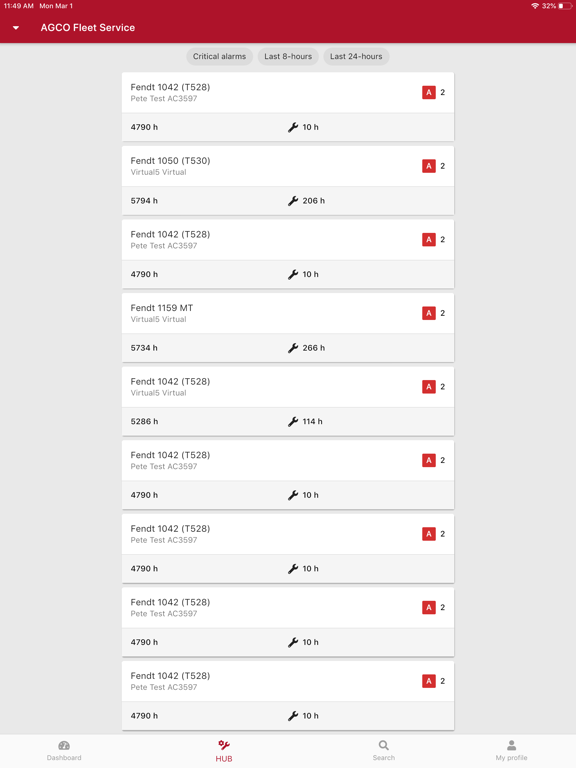 11:49 AM Mon Mar 1

32%

AGCO Fleet Service

Critical alarms Last 8-hours Last 24-hours

Fendt 1042 (T528)
Pete Test AC3597
A 2
4790 h
10 h

Fendt 1050 (T530)
Virtual5 Virtual
A 2
5794 h
206 h

Fendt 1042 (T528)
Pete Test AC3597
A 2
4790 h
10 h

Fendt 1159 MT
Virtual5 Virtual
A 2
5734 h
266 h

Fendt 1042 (T528)
Virtual5 Virtual
A 2
5286 h
114 h

Fendt 1042 (T528)
Pete Test AC3597
A 2
4790 h
10 h

Fendt 1042 (T528)
Pete Test AC3597
A 2
4790 h
10 h

Fendt 1042 (T528)
Pete Test AC3597
A 2
4790 h
10 h

Fendt 1042 (T528)
Pete Test AC3597
A 2
4790 h
10 h

Dashboard
HUB
Search
My profile